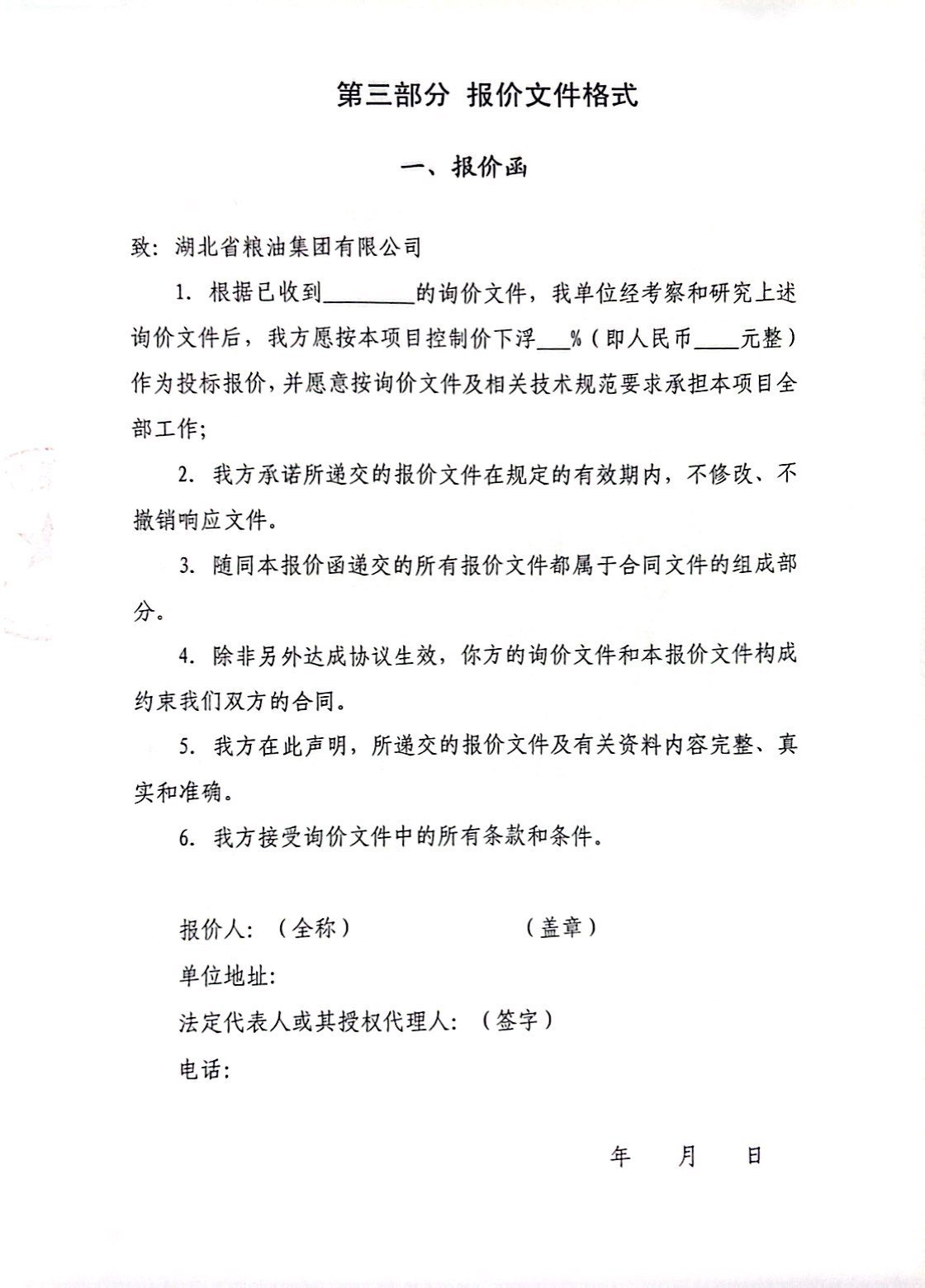 第三部分 报价文件格式

一、报价函

致：湖北省粮油集团有限公司

1. 根据已收到________的询价文件，我单位经考察和研究上述询价文件后，我方愿按本项目控制价下浮___%（即人民币____元整）作为投标报价，并愿意按询价文件及相关技术规范要求承担本项目全部工作；

2. 我方承诺所递交的报价文件在规定的有效期内，不修改、不撤销响应文件。

3. 随同本报价函递交的所有报价文件都属于合同文件的组成部分。

4. 除非另外达成协议生效，你方的询价文件和本报价文件构成约束我们双方的合同。

5. 我方在此声明，所递交的报价文件及有关资料内容完整、真实和准确。

6. 我方接受询价文件中的所有条款和条件。

报价人：（全称） （盖章）

单位地址：

法定代表人或其授权代理人：（签字）

电话：

年 月 日